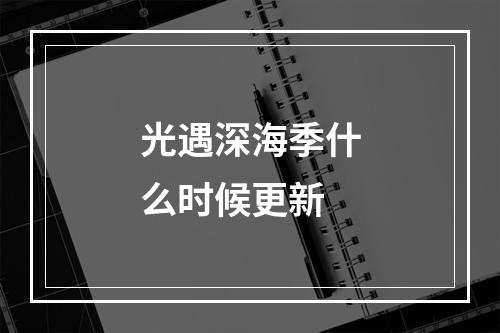 光遇深海季什么时候更新